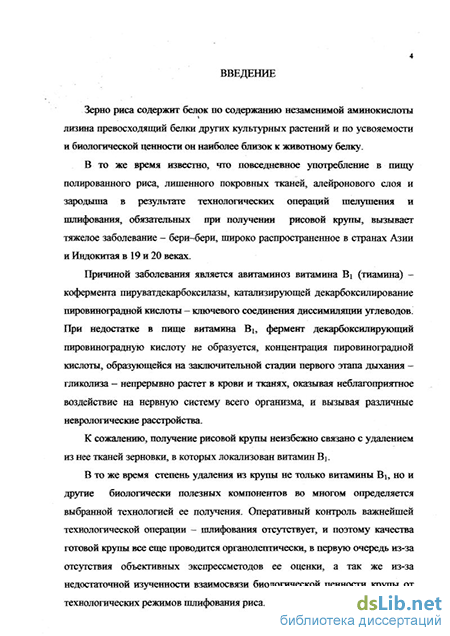 4

ВВЕДЕНИЕ

Зерно риса содержит белок по содержанию незаменимой аминокислоты лизина превосходящий белки других культурных растений и по усвояемости и биологической ценности он наиболее близок к животному белку.

В то же время известно, что повседневное употребление в пищу полированного риса, лишенного покровных тканей, алейронового слоя и зародыша в результате технологических операций шелушения и шлифования, обязательных при получении рисовой крупы, вызывает тяжелое заболевание – бери–бери, широко распространенное в странах Азии и Индокитая в 19 и 20 веках.

Причиной заболевания является авитаминоз витамина $B_1$ (тиамина) – кофермента пируватдекарбоксилазы, катализирующей декарбоксилирование пировиноградной кислоты – ключевого соединения диссимиляции углеводов. При недостатке в пище витамина $B_1$, фермент декарбоксилирующий пировиноградную кислоту не образуется, концентрация пировиноградной кислоты, образующейся на заключительной стадии первого этапа дыхания – гликолиза – непрерывно растет в крови и тканях, оказывая неблагоприятное воздействие на нервную систему всего организма, и вызывая различные неврологические расстройства.

К сожалению, получение рисовой крупы неизбежно связано с удалением из нее тканей зерновки, в которых локализован витамин $B_1$.

В то же время степень удаления из крупы не только витамины $B_1$, но и другие биологически полезных компонентов во многом определяется выбранной технологией ее получения. Оперативный контроль важнейшей технологической операции – шлифования отсутствует, и поэтому качества готовой крупы все еще проводится органолептически, в первую очередь из-за отсутствия объективных экспрессметодов ее оценки, а так же из-за недостаточной изученности взаимосвязи биологической ценности крупы от технологических режимов шлифования риса.

dsLib.net
библиотека диссертаций